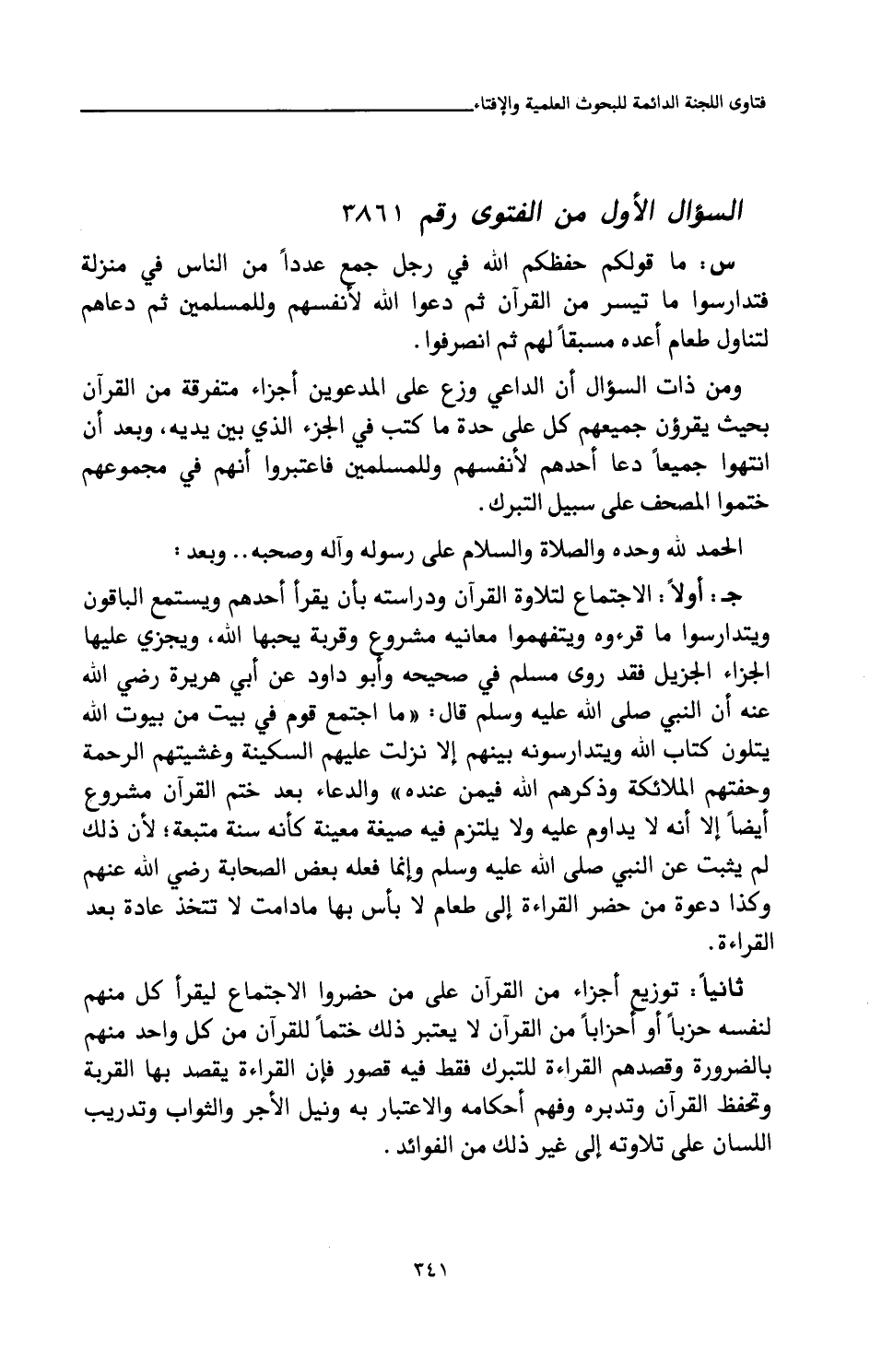 فتاوى اللجنة الدائمة للبحوث العلمية والإفتاء

السؤال الأول من الفتوى رقم ٣٨٦١

س: ما قولكم حفظكم الله في رجل جمع عدداً من الناس في منزلة فتدارسوا ما تيسر من القرآن ثم دعوا الله لأنفسهم وللمسلمين ثم دعاهم لتناول طعام أعده مسبقاً لهم ثم انصرفوا.

ومن ذات السؤال أن الداعي وزع على المدعوين أجزاء متفرقة من القرآن بحيث يقرؤن جميعهم كل على حدة ما كتب في الجزء الذي بين يديه، وبعد أن انتهوا جميعاً دعا أحدهم لأنفسهم وللمسلمين فاعتبروا أنهم في مجموعهم ختموا المصحف على سبيل التبرك.

الحمد لله وحده والصلاة والسلام على رسوله وآله وصحبه.. وبعد:

جـ: أولاً: الاجتماع لتلاوة القرآن ودراسته بأن يقرأ أحدهم ويستمع الباقون ويتدارسوا ما قرءوه ويتفهموا معانيه مشروع وقربة يحبها الله، ويجزي عليها الجزاء الجزيل فقد روى مسلم في صحيحه وأبو داود عن أبي هريرة رضي الله عنه أن النبي صلى الله عليه وسلم قال: «ما اجتمع قوم في بيت من بيوت الله يتلون كتاب الله ويتدارسونه بينهم إلا نزلت عليهم السكينة وغشيتهم الرحمة وحفتهم الملائكة وذكرهم الله فيمن عنده» والدعاء بعد ختم القرآن مشروع أيضاً إلا أنه لا يداوم عليه ولا يلتزم فيه صيغة معينة كأنه سنة متبعة؛ لأن ذلك لم يثبت عن النبي صلى الله عليه وسلم وإنما فعله بعض الصحابة رضي الله عنهم وكذا دعوة من حضر القراءة إلى طعام لا بأس بها مادامت لا تتخذ عادة بعد القراءة.

ثانياً: توزيع أجزاء من القرآن على من حضروا الاجتماع ليقرأ كل منهم لنفسه حزباً أو أحزاباً من القرآن لا يعتبر ذلك ختماً للقرآن من كل واحد منهم بالضرورة وقصدهم القراءة للتبرك فقط فيه قصور فإن القراءة يقصد بها القربة وتحفظ القرآن وتدبره وفهم أحكامه والاعتبار به ونيل الأجر والثواب وتدريب اللسان على تلاوته إلى غير ذلك من الفوائد.

٣٤١